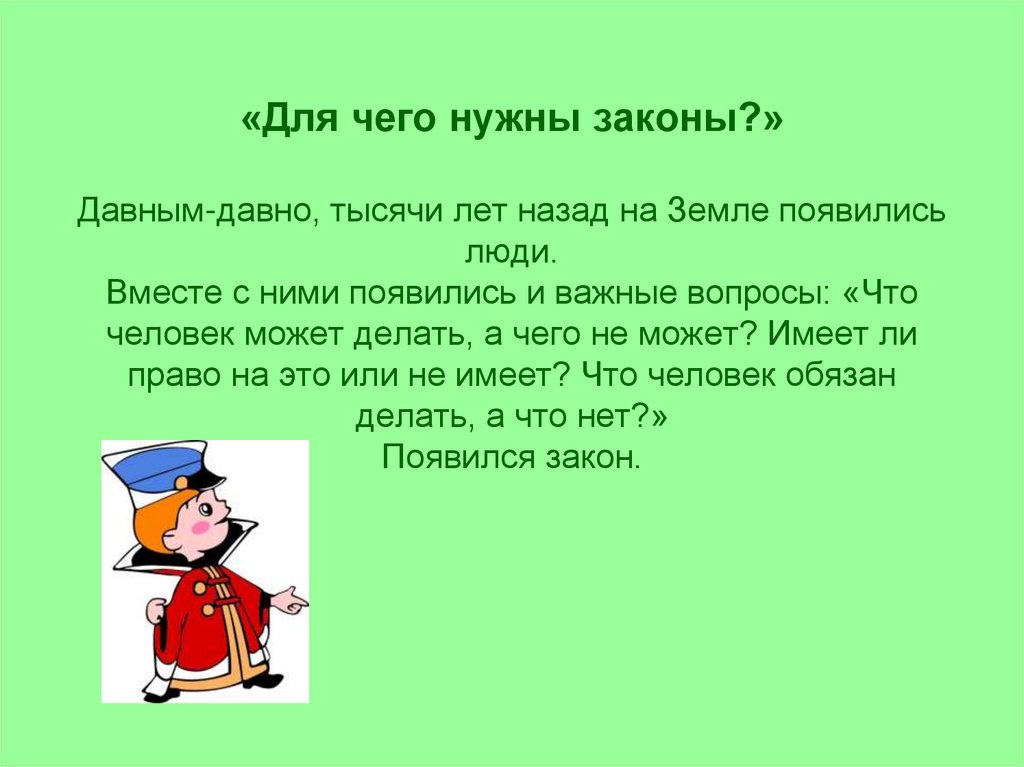 «Для чего нужны законы?»

Давным-давно, тысячи лет назад на Земле появились люди.
Вместе с ними появились и важные вопросы: «Что человек может делать, а чего не может? Имеет ли право на это или не имеет? Что человек обязан делать, а что нет?»
Появился закон.